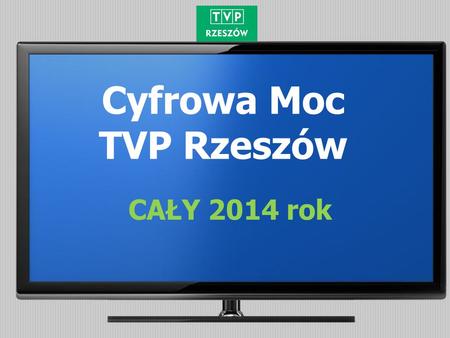 TVP
RZESZÓW

Cyfrowa Moc
TVP Rzeszów

CAŁY 2014 rok